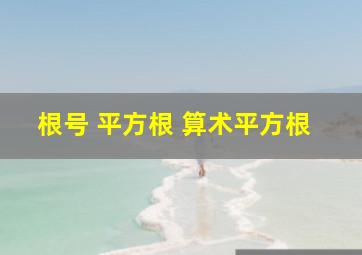 根号 平方根 算术平方根